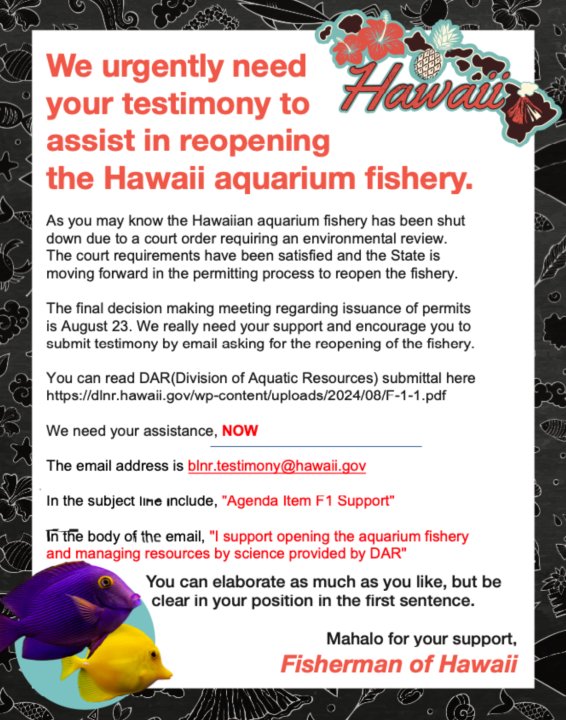 We urgently need your testimony to assist in reopening the Hawaii aquarium fishery.

Hawaii

As you may know the Hawaiian aquarium fishery has been shut down due to a court order requiring an environmental review. The court requirements have been satisfied and the State is moving forward in the permitting process to reopen the fishery.

The final decision making meeting regarding issuance of permits is August 23. We really need your support and encourage you to submit testimony by email asking for the reopening of the fishery.

You can read DAR(Division of Aquatic Resources) submittal here https://dlnr.hawaii.gov/wp-content/uploads/2024/08/F-1-1.pdf

We need your assistance, NOW

The email address is blnr.testimony@hawaii.gov

In the subject line include, "Agenda Item F1 Support"

In the body of the email, "I support opening the aquarium fishery and managing resources by science provided by DAR"

You can elaborate as much as you like, but be clear in your position in the first sentence.

Mahalo for your support,
Fisherman of Hawaii